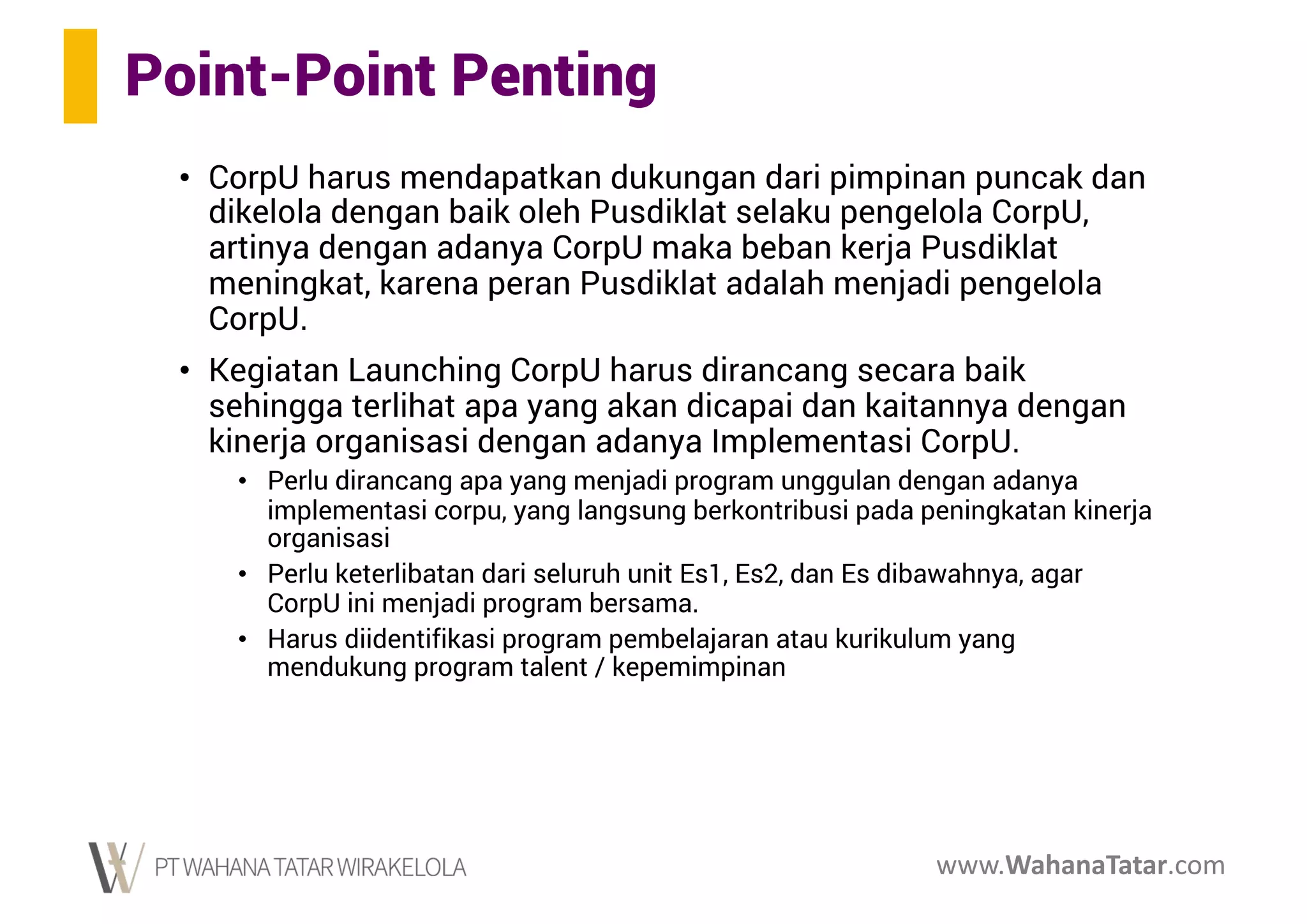 Point-Point Penting

• CorpU harus mendapatkan dukungan dari pimpinan puncak dan dikelola dengan baik oleh Pusdiklat selaku pengelola CorpU, artinya dengan adanya CorpU maka beban kerja Pusdiklat meningkat, karena peran Pusdiklat adalah menjadi pengelola CorpU.

• Kegiatan Launching CorpU harus dirancang secara baik sehingga terlihat apa yang akan dicapai dan kaitannya dengan kinerja organisasi dengan adanya Implementasi CorpU.
  • Perlu dirancang apa yang menjadi program unggulan dengan adanya implementasi corpu, yang langsung berkontribusi pada peningkatan kinerja organisasi
  • Perlu keterlibatan dari seluruh unit Es1, Es2, dan Es dibawahnya, agar CorpU ini menjadi program bersama.
  • Harus diidentifikasi program pembelajaran atau kurikulum yang mendukung program talent / kepemimpinan

PT WAHANA TATAR WIRAKELOLA

www.WahanaTatar.com